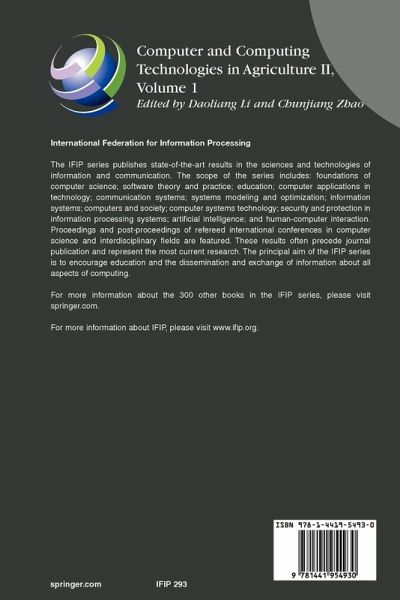 Computer and Computing Technologies in Agriculture II, Volume 1
Edited by Daoliang Li and Chunjiang Zhao

International Federation for Information Processing

The IFIP series publishes state-of-the-art results in the sciences and technologies of information and communication. The scope of the series includes: foundations of computer science; software theory and practice; education; computer applications in technology; communication systems; systems modeling and optimization; information systems; computers and society; computer systems technology; security and protection in information processing systems; artificial intelligence; and human-computer interaction. Proceedings and post-proceedings of refereed international conferences in computer science and interdisciplinary fields are featured. These results often precede journal publication and represent the most current research. The principal aim of the IFIP series is to encourage education and the dissemination and exchange of information about all aspects of computing.

For more information about the 300 other books in the IFIP series, please visit springer.com.

For more information about IFIP, please visit www.ifip.org.

ISBN 978-1-4419-5493-0

9 781441 954930

springer.com

IFIP 293